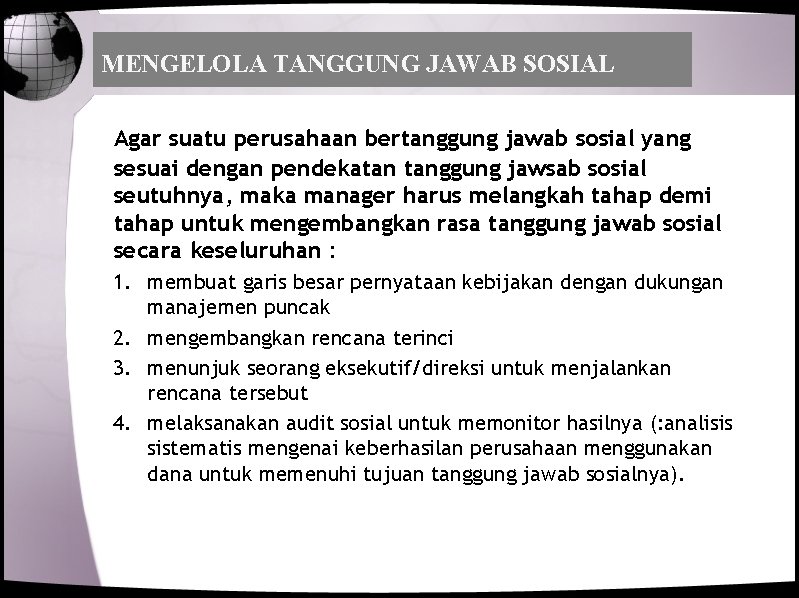 MENGELOLA TANGGUNG JAWAB SOSIAL

Agar suatu perusahaan bertanggung jawab sosial yang sesuai dengan pendekatan tanggung jawsab sosial seutuhnya, maka manager harus melangkah tahap demi tahap untuk mengembangkan rasa tanggung jawab sosial secara keseluruhan :

1. membuat garis besar pernyataan kebijakan dengan dukungan manajemen puncak
2. mengembangkan rencana terinci
3. menunjuk seorang eksekutif/direksi untuk menjalankan rencana tersebut
4. melaksanakan audit sosial untuk memonitor hasilnya (:analisis sistematis mengenai keberhasilan perusahaan menggunakan dana untuk memenuhi tujuan tanggung jawab sosialnya).